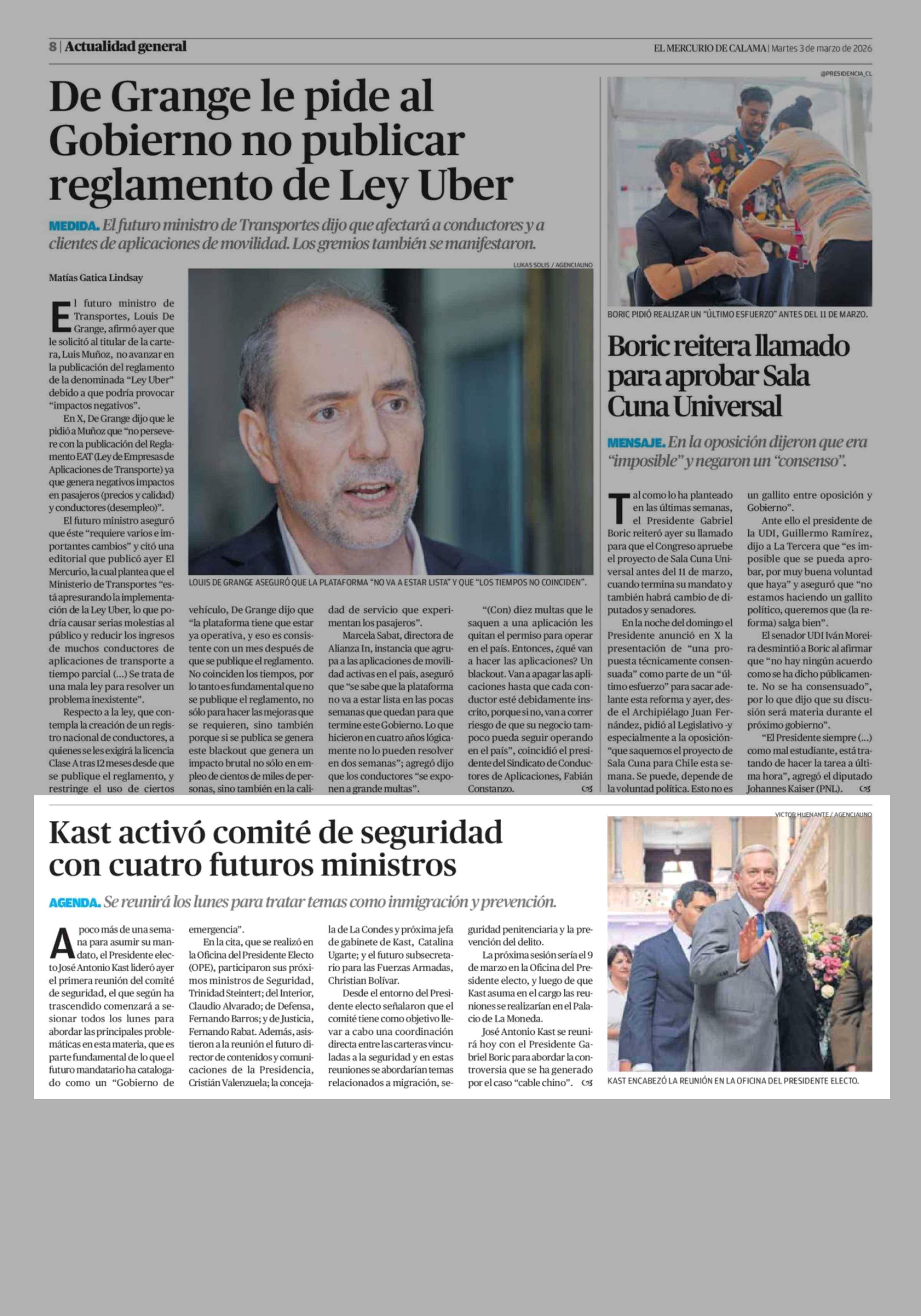 8 | Actualidad general

EL MERCURIO DE CALAMA | Martes 3 de marzo de 2026

De Grange le pide al Gobierno no publicar reglamento de Ley Uber

MEDIDA. El futuro ministro de Transportes dijo que afectará a conductores y a clientes de aplicaciones de movilidad. Los gremios también se manifestaron.

Matías Gatica Lindsay

LUKAS SOLIS / AGENCIAUNO

LOUIS DE GRANGE ASEGURÓ QUE LA PLATAFORMA "NO VA A ESTAR LISTA" Y QUE "LOS TIEMPOS NO COINCIDEN".

El futuro ministro de Transportes, Louis De Grange, afirmó ayer que le solicitó al titular de la cartera, Luis Muñoz, no avanzar en la publicación del reglamento de la denominada "Ley Uber" debido a que podría provocar "impactos negativos".

En X, De Grange dijo que le pidió a Muñoz que "no persevere con la publicación del Reglamento EAT (Ley de Empresas de Aplicaciones de Transporte) ya que genera negativos impactos en pasajeros (precios y calidad) y conductores (desempleo)".

El futuro ministro aseguró que éste "requiere varios e importantes cambios" y citó una editorial que publicó ayer El Mercurio, la cual plantea que el Ministerio de Transportes "está apresurando la implementación de la Ley Uber, lo que podría causar serias molestias al público y reducir los ingresos de muchos conductores de aplicaciones de transporte a tiempo parcial (...) Se trata de una mala ley para resolver un problema inexistente".

Respecto a la ley, que contempla la creación de un registro nacional de conductores, a quienes se les exigirá la licencia Clase A tras 12 meses desde que se publique el reglamento, y restringe el uso de ciertos vehículo, De Grange dijo que "la plataforma tiene que estar ya operativa, y eso es consistente con un mes después de que se publique el reglamento. No coinciden los tiempos, por lo tanto es fundamental que no se publique el reglamento, no sólo para hacer las mejoras que se requieren, sino también porque si se publica se genera este blackout que genera un impacto brutal no sólo en empleo de cientos de miles de personas, sino también en la calidad de servicio que experimentan los pasajeros".

Marcela Sabat, directora de Alianza In, instancia que agrupa a las aplicaciones de movilidad activas en el país, aseguró que "se sabe que la plataforma no va a estar lista en las pocas semanas que quedan para que termine este Gobierno. Lo que hicieron en cuatro años lógicamente no lo pueden resolver en dos semanas"; agregó dijo que los conductores "se exponen a grande multas".

"(Con) diez multas que le saquen a una aplicación les quitan el permiso para operar en el país. Entonces, ¿qué van a hacer las aplicaciones? Un blackout. Van a apagar las aplicaciones hasta que cada conductor esté debidamente inscrito, porque si no, van a correr riesgo de que su negocio tampoco pueda seguir operando en el país", coincidió el presidente del Sindicato de Conductores de Aplicaciones, Fabián Constanzo.

@PRESIDENCIA_CL

BORIC PIDIÓ REALIZAR UN "ÚLTIMO ESFUERZO" ANTES DEL 11 DE MARZO.

Boric reitera llamado para aprobar Sala Cuna Universal

MENSAJE. En la oposición dijeron que era "imposible" y negaron un "consenso".

Tal como lo ha planteado en las últimas semanas, el Presidente Gabriel Boric reiteró ayer su llamado para que el Congreso apruebe el proyecto de Sala Cuna Universal antes del 11 de marzo, cuando termina su mandato y también habrá cambio de diputados y senadores.

En la noche del domingo el Presidente anunció en X la presentación de "una propuesta técnicamente consensuada" como parte de un "último esfuerzo" para sacar adelante esta reforma y ayer, desde el Archipiélago Juan Fernández, pidió al Legislativo -y especialmente a la oposición- "que saquemos el proyecto de Sala Cuna para Chile esta semana. Se puede, depende de la voluntad política. Esto no es un gallito entre oposición y Gobierno".

Ante ello el presidente de la UDI, Guillermo Ramírez, dijo a La Tercera que "es imposible que se pueda aprobar, por muy buena voluntad que haya" y aseguró que "no estamos haciendo un gallito político, queremos que (la reforma) salga bien".

El senador UDI Iván Moreira desmintió a Boric al afirmar que "no hay ningún acuerdo como se ha dicho públicamente. No se ha consensuado", por lo que dijo que su discusión será materia durante el próximo gobierno".

"El Presidente siempre (...) como mal estudiante, está tratando de hacer la tarea a última hora", agregó el diputado Johannes Kaiser (PNL).

Kast activó comité de seguridad con cuatro futuros ministros

AGENDA. Se reunirá los lunes para tratar temas como inmigración y prevención.

A poco más de una semana para asumir su mandato, el Presidente electo José Antonio Kast lideró ayer el primera reunión del comité de seguridad, el que según ha trascendido comenzará a sesionar todos los lunes para abordar las principales problemáticas en esta materia, que es parte fundamental de lo que el futuro mandatario ha catalogado como un "Gobierno de emergencia".

En la cita, que se realizó en la Oficina del Presidente Electo (OPE), participaron sus próximos ministros de Seguridad, Trinidad Steintert; del Interior, Claudio Alvarado; de Defensa, Fernando Barros; y de Justicia, Fernando Rabat. Además, asistieron a la reunión el futuro director de contenidos y comunicaciones de la Presidencia, Cristián Valenzuela; la concejala de La Condes y próxima jefa de gabinete de Kast, Catalina Ugarte; y el futuro subsecretario para las Fuerzas Armadas, Christian Bolívar.

Desde el entorno del Presidente electo señalaron que el comité tiene como objetivo llevar a cabo una coordinación directa entre las carteras vinculadas a la seguridad y en estas reuniones se abordarían temas relacionados a migración, seguridad penitenciaria y la prevención del delito.

La próxima sesión sería el 9 de marzo en la Oficina del Presidente electo, y luego de que Kast asuma en el cargo las reuniones se realizarían en el Palacio de La Moneda.

José Antonio Kast se reunirá hoy con el Presidente Gabriel Boric para abordar la controversia que se ha generado por el caso "cable chino".

VICTOR HUENANTE / AGENCIAUNO

KAST ENCABEZÓ LA REUNIÓN EN LA OFICINA DEL PRESIDENTE ELECTO.